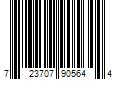 7 23707 90564 4